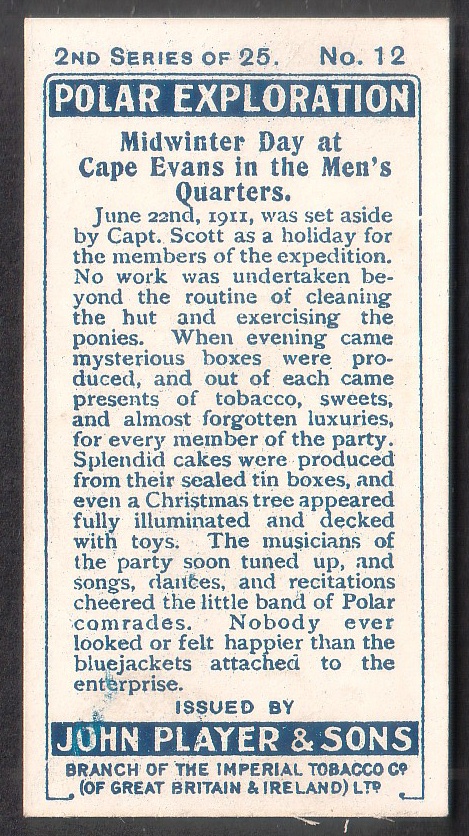 2ND SERIES OF 25. No. 12

POLAR EXPLORATION

Midwinter Day at Cape Evans in the Men's Quarters.

June 22nd, 1911, was set aside by Capt. Scott as a holiday for the members of the expedition. No work was undertaken beyond the routine of cleaning the hut and exercising the ponies. When evening came mysterious boxes were produced, and out of each came presents of tobacco, sweets, and almost forgotten luxuries, for every member of the party. Splendid cakes were produced from their sealed tin boxes, and even a Christmas tree appeared fully illuminated and decked with toys. The musicians of the party soon tuned up, and songs, dances, and recitations cheered the little band of Polar comrades. Nobody ever looked or felt happier than the bluejackets attached to the enterprise.

ISSUED BY

JOHN PLAYER & SONS

BRANCH OF THE IMPERIAL TOBACCO Co (OF GREAT BRITAIN & IRELAND) LTD